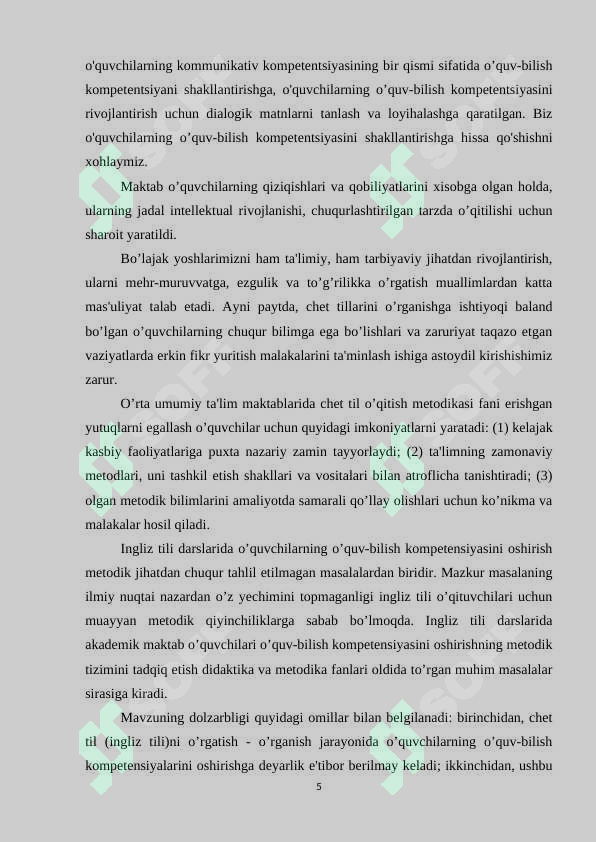 o'quvchilarning kommunikativ kompetentsiyasining bir qismi sifatida o’quv-bilish kompetentsiyani shakllantirishga, o'quvchilarning o’quv-bilish kompetentsiyasini rivojlantirish uchun dialogik matnlarni tanlash va loyihalashga qaratilgan. Biz o'quvchilarning o’quv-bilish kompetentsiyasini shakllantirishga hissa qo'shishni xohlaymiz.

Maktab o’quvchilarning qiziqishlari va qobiliyatlarini xisobga olgan holda, ularning jadal intellektual rivojlanishi, chuqurlashtirilgan tarzda o’qitilishi uchun sharoit yaratildi.

Bo’lajak yoshlarimizni ham ta'limiy, ham tarbiyaviy jihatdan rivojlantirish, ularni mehr-muruvvatga, ezgulik va to’g’rilikka o’rgatish muallimlardan katta mas'uliyat talab etadi. Ayni paytda, chet tillarini o’rganishga ishtiyoqi baland bo’lgan o’quvchilarning chuqur bilimga ega bo’lishlari va zaruriyat taqazo etgan vaziyatlarda erkin fikr yuritish malakalarini ta'minlash ishiga astoydil kirishishimiz zarur.

O’rta umumiy ta'lim maktablarida chet til o’qitish metodikasi fani erishgan yutuqlarni egallash o’quvchilar uchun quyidagi imkoniyatlarni yaratadi: (1) kelajak kasbiy faoliyatlariga puxta nazariy zamin tayyorlaydi; (2) ta'limning zamonaviy metodlari, uni tashkil etish shakllari va vositalari bilan atroflicha tanishtiradi; (3) olgan metodik bilimlarini amaliyotda samarali qo’llay olishlari uchun ko’nikma va malakalar hosil qiladi.

Ingliz tili darslarida o’quvchilarning o’quv-bilish kompetensiyasini oshirish metodik jihatdan chuqur tahlil etilmagan masalalardan biridir. Mazkur masalaning ilmiy nuqtai nazardan o’z yechimini topmaganligi ingliz tili o’qituvchilari uchun muayyan metodik qiyinchiliklarga sabab bo’lmoqda. Ingliz tili darslarida akademik maktab o’quvchilari o’quv-bilish kompetensiyasini oshirishning metodik tizimini tadqiq etish didaktika va metodika fanlari oldida to’rgan muhim masalalar sirasiga kiradi.

Mavzuning dolzarbligi quyidagi omillar bilan belgilanadi: birinchidan, chet til (ingliz tili)ni o’rgatish - o’rganish jarayonida o’quvchilarning o’quv-bilish kompetensiyalarini oshirishga deyarlik e'tibor berilmay keladi; ikkinchidan, ushbu

5